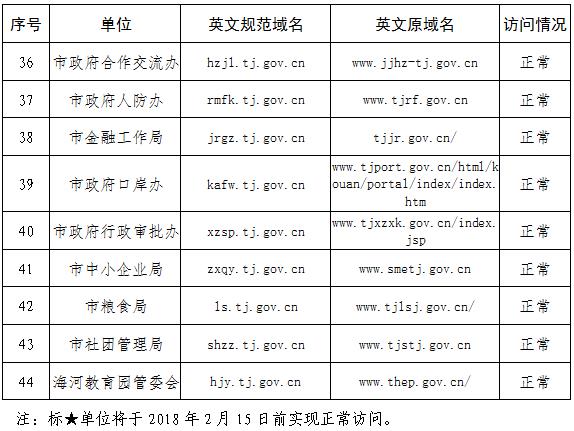 | 序号 | 单位 | 英文规范域名 | 英文原域名 | 访问情况 |
|---|---|---|---|---|
| 36 | 市政府合作交流办 | hzjl.tj.gov.cn | www.jjhz-tj.gov.cn | 正常 |
| 37 | 市政府人防办 | rmfk.tj.gov.cn | www.tjrf.gov.cn | 正常 |
| 38 | 市金融工作局 | jrgz.tj.gov.cn | tjjr.gov.cn/ | 正常 |
| 39 | 市政府口岸办 | kafw.tj.gov.cn | www.tjport.gov.cn/html/kouan/portal/index/index.htm | 正常 |
| 40 | 市政府行政审批办 | xzsp.tj.gov.cn | www.tjxzxk.gov.cn/index.jsp | 正常 |
| 41 | 市中小企业局 | zxqy.tj.gov.cn | www.smetj.gov.cn | 正常 |
| 42 | 市粮食局 | ls.tj.gov.cn | www.tjlsj.gov.cn/ | 正常 |
| 43 | 市社团管理局 | shzz.tj.gov.cn | www.tjstj.gov.cn | 正常 |
| 44 | 海河教育园管委会 | hjy.tj.gov.cn | www.thep.gov.cn/ | 正常 |

注：标★单位将于 2018 年 2 月 15 日前实现正常访问。